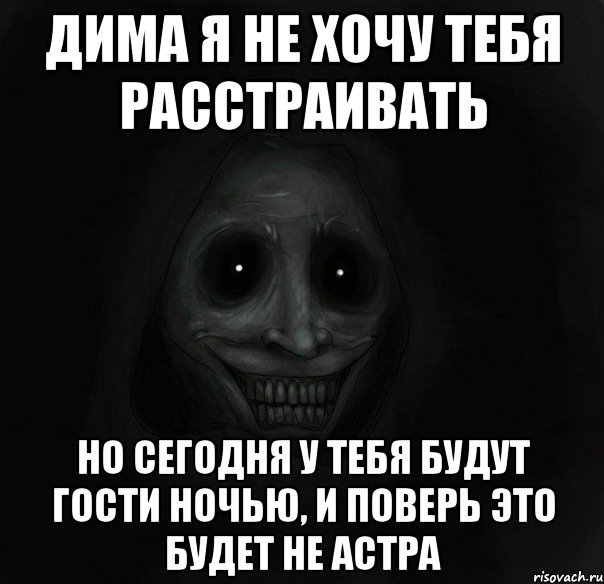 ДИМА Я НЕ ХОЧУ ТЕБЯ РАССТРАИВАТЬ

НО СЕГОДНЯ У ТЕБЯ БУДУТ ГОСТИ НОЧЬЮ, И ПОВЕРЬ ЭТО БУДЕТ НЕ АСТРА

risovach.ru